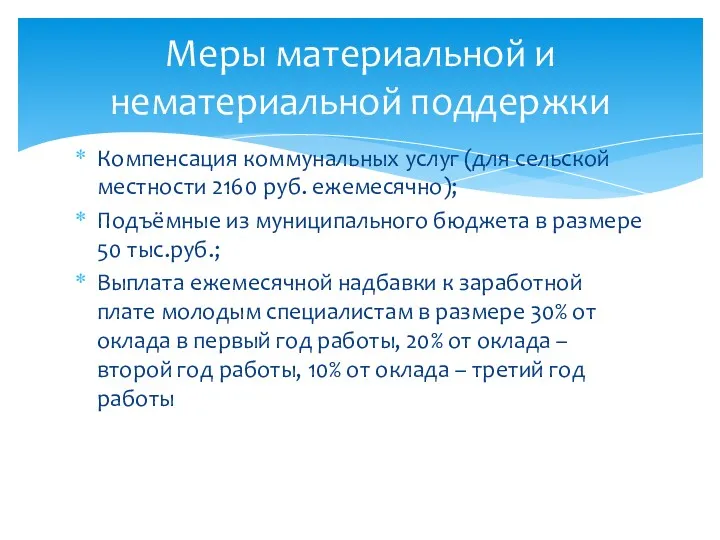 Меры материальной и нематериальной поддержки

* Компенсация коммунальных услуг (для сельской местности 2160 руб. ежемесячно);
* Подъёмные из муниципального бюджета в размере 50 тыс.руб.;
* Выплата ежемесячной надбавки к заработной плате молодым специалистам в размере 30% от оклада в первый год работы, 20% от оклада – второй год работы, 10% от оклада – третий год работы